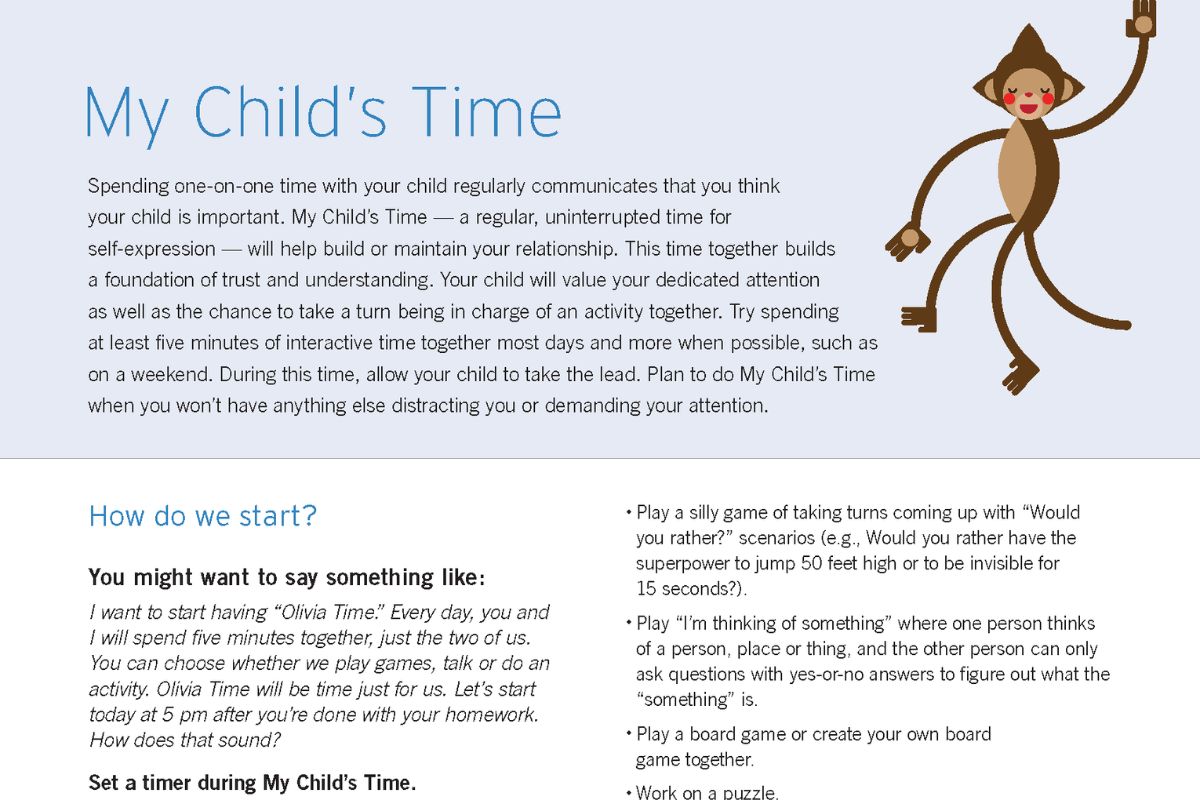 My Child's Time

Spending one-on-one time with your child regularly communicates that you think your child is important. My Child's Time — a regular, uninterrupted time for self-expression — will help build or maintain your relationship. This time together builds a foundation of trust and understanding. Your child will value your dedicated attention as well as the chance to take a turn being in charge of an activity together. Try spending at least five minutes of interactive time together most days and more when possible, such as on a weekend. During this time, allow your child to take the lead. Plan to do My Child's Time when you won't have anything else distracting you or demanding your attention.

How do we start?

You might want to say something like:

I want to start having "Olivia Time." Every day, you and I will spend five minutes together, just the two of us. You can choose whether we play games, talk or do an activity. Olivia Time will be time just for us. Let's start today at 5 pm after you're done with your homework. How does that sound?

Set a timer during My Child's Time.

• Play a silly game of taking turns coming up with "Would you rather?" scenarios (e.g., Would you rather have the superpower to jump 50 feet high or to be invisible for 15 seconds?).

• Play "I'm thinking of something" where one person thinks of a person, place or thing, and the other person can only ask questions with yes-or-no answers to figure out what the "something" is.

• Play a board game or create your own board game together.

• Work on a puzzle.